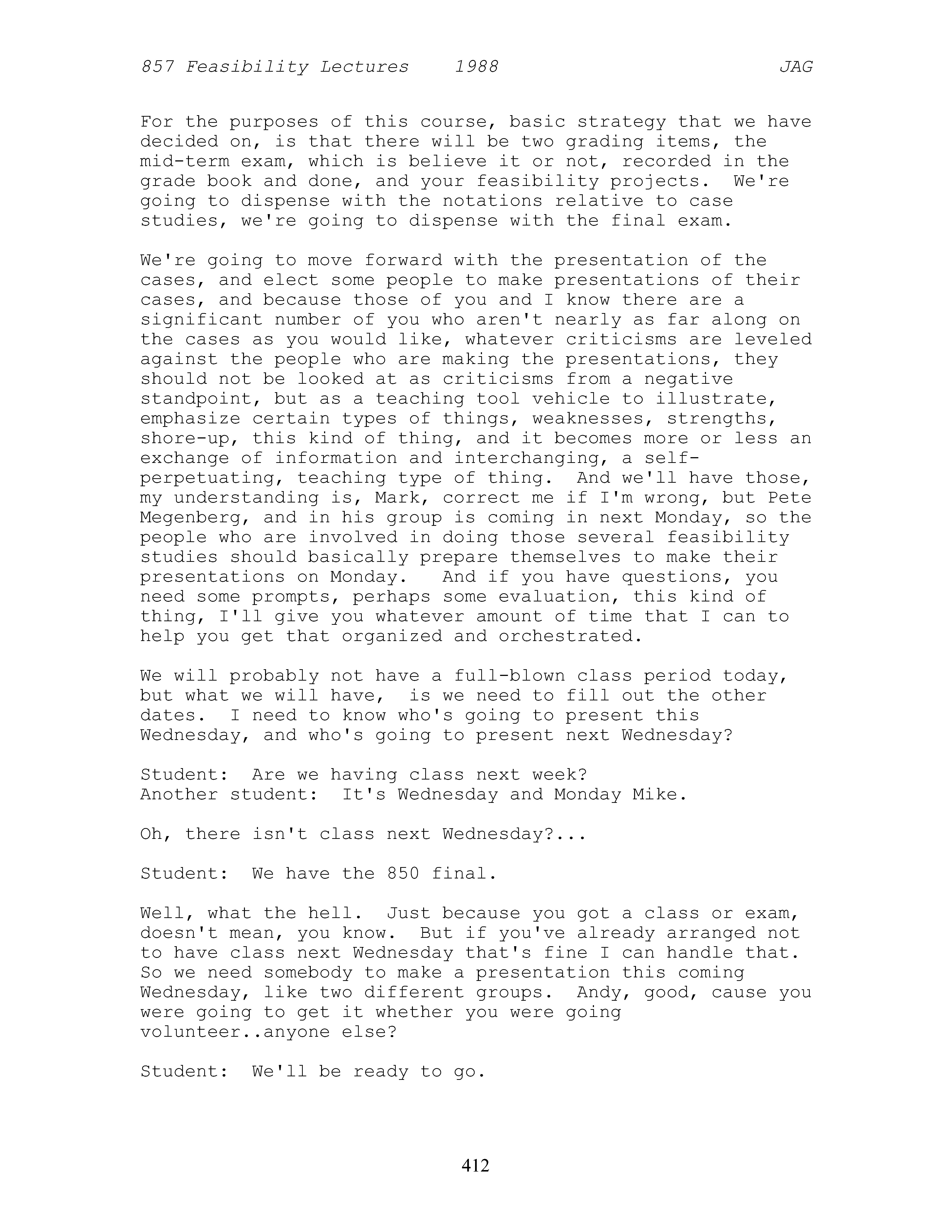 857 Feasibility Lectures 1988 JAG

For the purposes of this course, basic strategy that we have decided on, is that there will be two grading items, the mid-term exam, which is believe it or not, recorded in the grade book and done, and your feasibility projects. We're going to dispense with the notations relative to case studies, we're going to dispense with the final exam.

We're going to move forward with the presentation of the cases, and elect some people to make presentations of their cases, and because those of you and I know there are a significant number of you who aren't nearly as far along on the cases as you would like, whatever criticisms are leveled against the people who are making the presentations, they should not be looked at as criticisms from a negative standpoint, but as a teaching tool vehicle to illustrate, emphasize certain types of things, weaknesses, strengths, shore-up, this kind of thing, and it becomes more or less an exchange of information and interchanging, a self-perpetuating, teaching type of thing. And we'll have those, my understanding is, Mark, correct me if I'm wrong, but Pete Megenberg, and in his group is coming in next Monday, so the people who are involved in doing those several feasibility studies should basically prepare themselves to make their presentations on Monday. And if you have questions, you need some prompts, perhaps some evaluation, this kind of thing, I'll give you whatever amount of time that I can to help you get that organized and orchestrated.

We will probably not have a full-blown class period today, but what we will have, is we need to fill out the other dates. I need to know who's going to present this Wednesday, and who's going to present next Wednesday?

Student: Are we having class next week?
Another student: It's Wednesday and Monday Mike.

Oh, there isn't class next Wednesday?...

Student: We have the 850 final.

Well, what the hell. Just because you got a class or exam, doesn't mean, you know. But if you've already arranged not to have class next Wednesday that's fine I can handle that. So we need somebody to make a presentation this coming Wednesday, like two different groups. Andy, good, cause you were going to get it whether you were going volunteer..anyone else?

Student: We'll be ready to go.

412